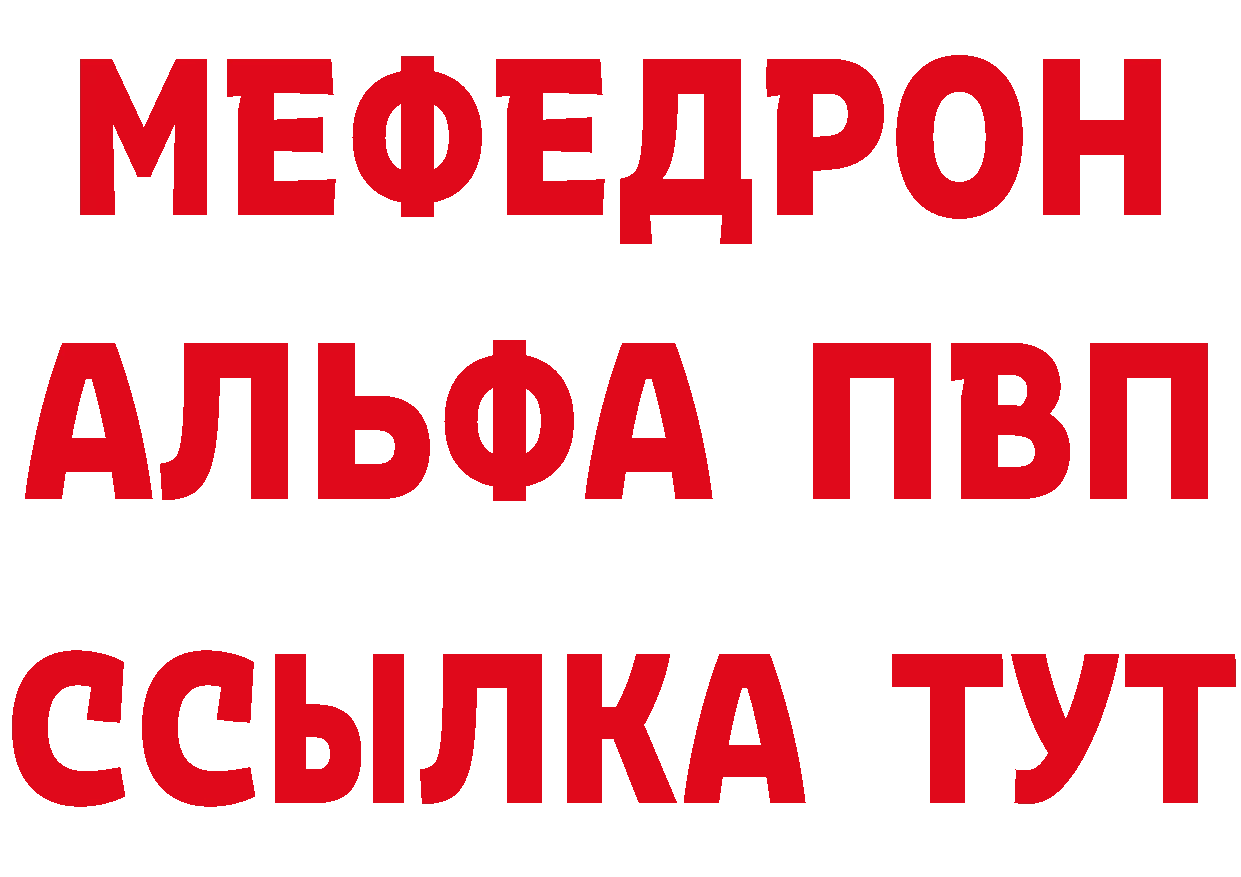 МЕФЕДРОН
АЛЬФА ПВП
ССЫЛКА ТУТ